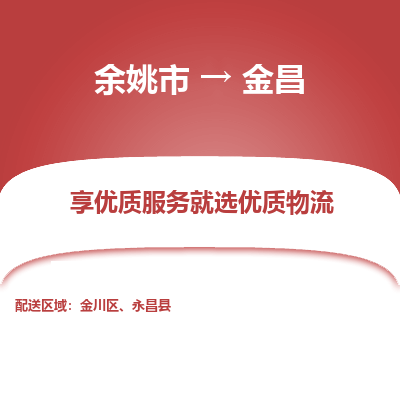 余姚市 → 金昌

享优质服务就选优质物流

配送区域：金川区、永昌县